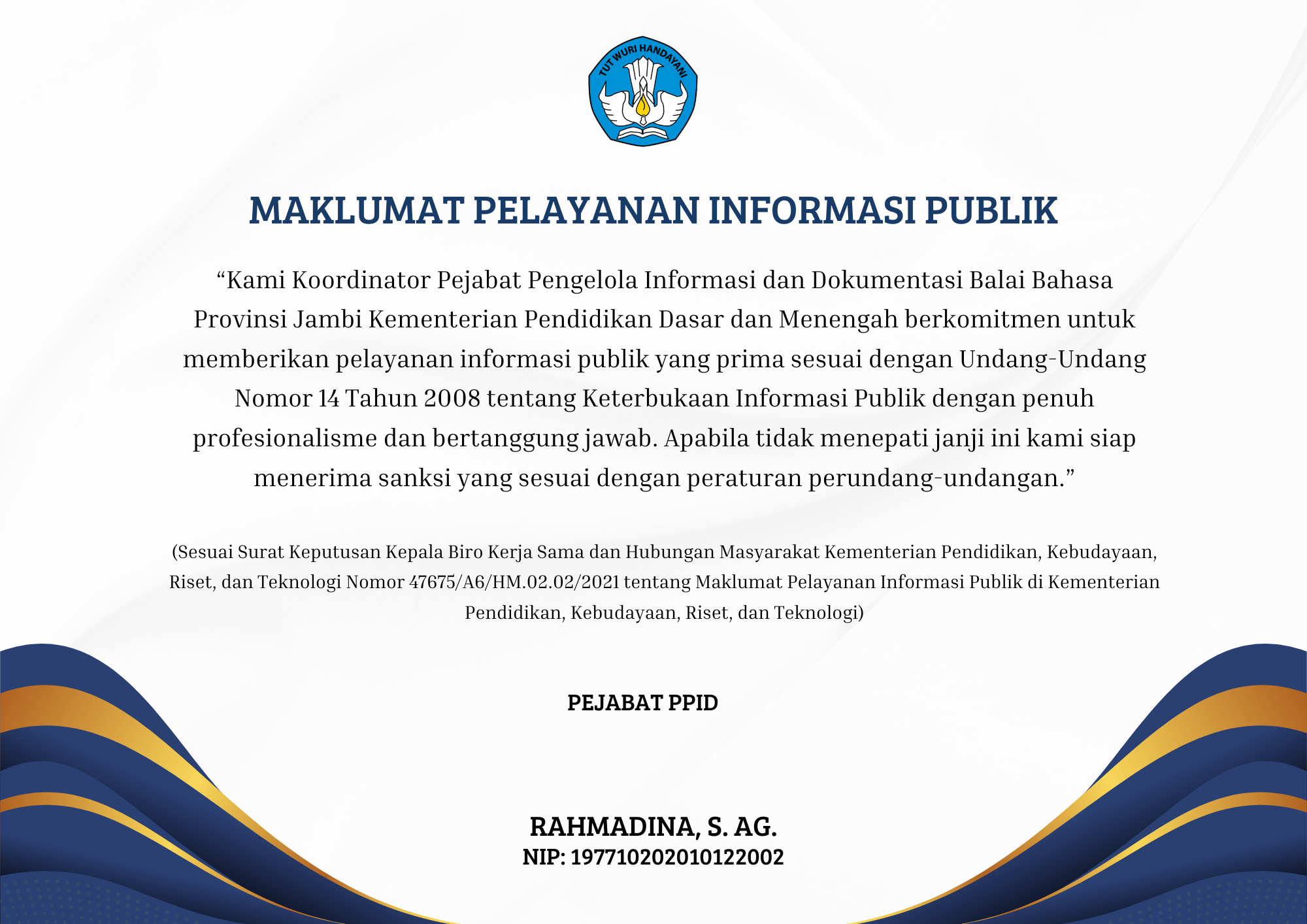 TUT WURI HANDAYANI

MAKLUMAT PELAYANAN INFORMASI PUBLIK

“Kami Koordinator Pejabat Pengelola Informasi dan Dokumentasi Balai Bahasa Provinsi Jambi Kementerian Pendidikan Dasar dan Menengah berkomitmen untuk memberikan pelayanan informasi publik yang prima sesuai dengan Undang-Undang Nomor 14 Tahun 2008 tentang Keterbukaan Informasi Publik dengan penuh profesionalisme dan bertanggung jawab. Apabila tidak menepati janji ini kami siap menerima sanksi yang sesuai dengan peraturan perundang-undangan.”

(Sesuai Surat Keputusan Kepala Biro Kerja Sama dan Hubungan Masyarakat Kementerian Pendidikan, Kebudayaan, Riset, dan Teknologi Nomor 47675/A6/HM.02.02/2021 tentang Maklumat Pelayanan Informasi Publik di Kementerian Pendidikan, Kebudayaan, Riset, dan Teknologi)

PEJABAT PPID

RAHMADINA, S. AG.
NIP: 197710202010122002